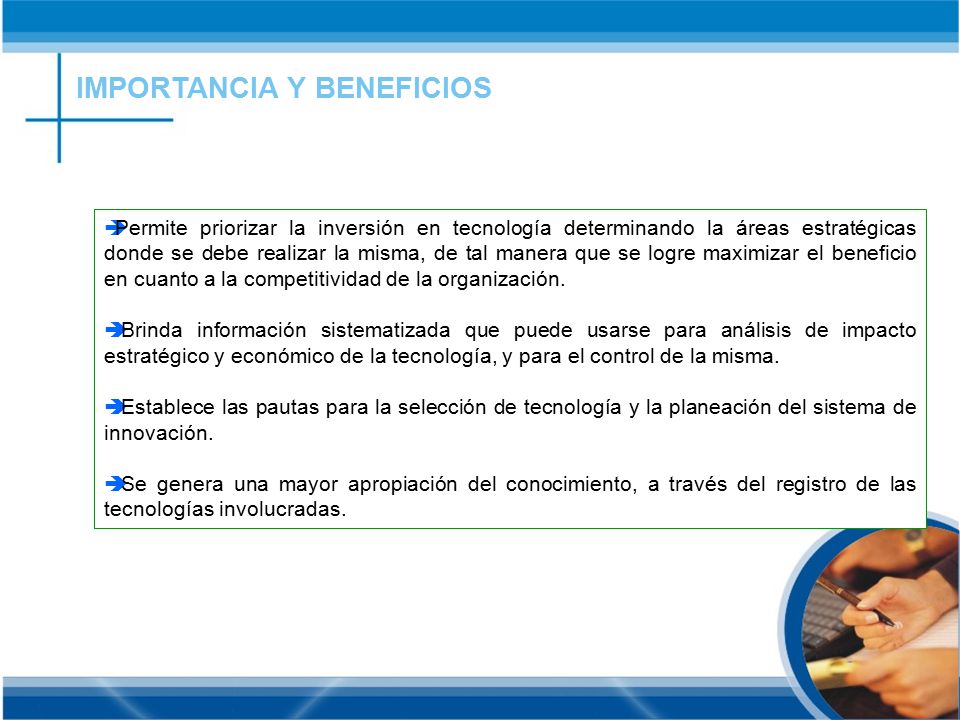 IMPORTANCIA Y BENEFICIOS

➔Permite priorizar la inversión en tecnología determinando la áreas estratégicas donde se debe realizar la misma, de tal manera que se logre maximizar el beneficio en cuanto a la competitividad de la organización.

➔Brinda información sistematizada que puede usarse para análisis de impacto estratégico y económico de la tecnología, y para el control de la misma.

➔Establece las pautas para la selección de tecnología y la planeación del sistema de innovación.

➔Se genera una mayor apropiación del conocimiento, a través del registro de las tecnologías involucradas.